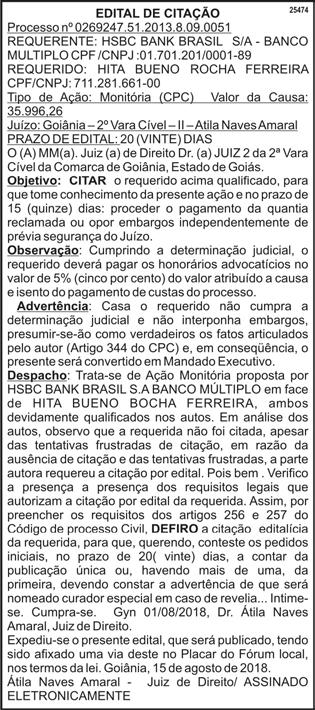 25474

EDITAL DE CITAÇÃO

Processo nº 0269247.51.2013.8.09.0051

REQUERENTE: HSBC BANK BRASIL S/A - BANCO MULTIPLO CPF /CNPJ :01.701.201/0001-89

REQUERIDO: HITA BUENO ROCHA FERREIRA CPF/CNPJ: 711.281.661-00

Tipo de Ação: Monitória (CPC) Valor da Causa: 35.996,26

Juízo: Goiânia – 2º Vara Cível – II – Atila Naves Amaral

PRAZO DE EDITAL: 20 (VINTE) DIAS

O (A) MM(a). Juiz (a) de Direito Dr. (a) JUIZ 2 da 2ª Vara Cível da Comarca de Goiânia, Estado de Goiás.

Objetivo: CITAR o requerido acima qualificado, para que tome conhecimento da presente ação e no prazo de 15 (quinze) dias: proceder o pagamento da quantia reclamada ou opor embargos independentemente de prévia segurança do Juízo.

Observação: Cumprindo a determinação judicial, o requerido deverá pagar os honorários advocatícios no valor de 5% (cinco por cento) do valor atribuído a causa e isento do pagamento de custas do processo.

Advertência: Casa o requerido não cumpra a determinação judicial e não interponha embargos, presumir-se-ão como verdadeiros os fatos articulados pelo autor (Artigo 344 do CPC) e, em conseqüência, o presente será convertido em Mandado Executivo.

Despacho: Trata-se de Ação Monitória proposta por HSBC BANK BRASIL S.A BANCO MÚLTIPLO em face de HITA BUENO BOCHA FERREIRA, ambos devidamente qualificados nos autos. Em análise dos autos, observo que a requerida não foi citada, apesar das tentativas frustradas de citação, em razão da ausência de citação e das tentativas frustradas, a parte autora requereu a citação por edital. Pois bem . Verifico a presença a presença dos requisitos legais que autorizam a citação por edital da requerida. Assim, por preencher os requisitos dos artigos 256 e 257 do Código de processo Civil, DEFIRO a citação editalícia da requerida, para que, querendo, conteste os pedidos iniciais, no prazo de 20( vinte) dias, a contar da publicação única ou, havendo mais de uma, da primeira, devendo constar a advertência de que será nomeado curador especial em caso de revelia... Intime-se. Cumpra-se. Gyn 01/08/2018, Dr. Átila Naves Amaral, Juiz de Direito.

Expediu-se o presente edital, que será publicado, tendo sido afixado uma via deste no Placar do Fórum local, nos termos da lei. Goiânia, 15 de agosto de 2018.

Átila Naves Amaral - Juiz de Direito/ ASSINADO ELETRONICAMENTE